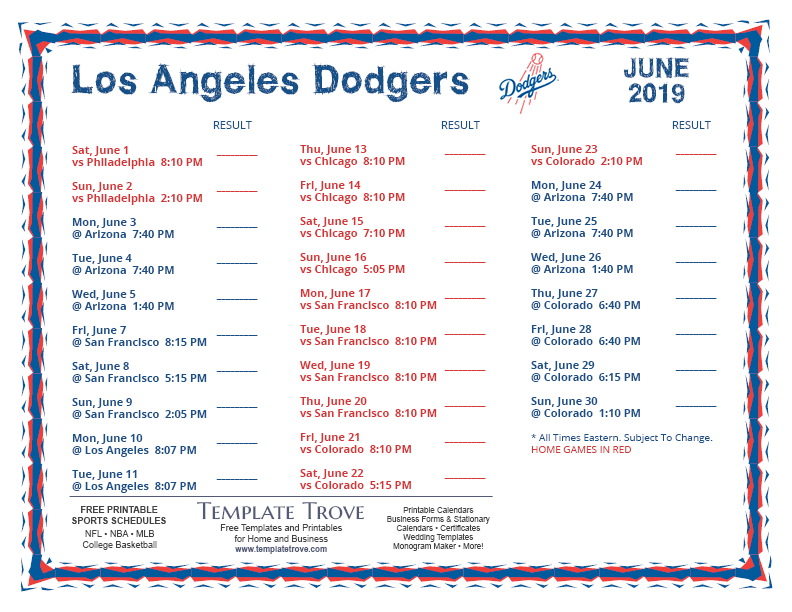 Los Angeles Dodgers

Dodgers

JUNE 2019

RESULT

Sat, June 1
vs Philadelphia 8:10 PM ________

Sun, June 2
vs Philadelphia 2:10 PM ________

Mon, June 3
@ Arizona 7:40 PM ________

Tue, June 4
@ Arizona 7:40 PM ________

Wed, June 5
@ Arizona 1:40 PM ________

Fri, June 7
@ San Francisco 8:15 PM ________

Sat, June 8
@ San Francisco 5:15 PM ________

Sun, June 9
@ San Francisco 2:05 PM ________

Mon, June 10
@ Los Angeles 8:07 PM ________

Tue, June 11
@ Los Angeles 8:07 PM ________

RESULT

Thu, June 13
vs Chicago 8:10 PM ________

Fri, June 14
vs Chicago 8:10 PM ________

Sat, June 15
vs Chicago 7:10 PM ________

Sun, June 16
vs Chicago 5:05 PM ________

Mon, June 17
vs San Francisco 8:10 PM ________

Tue, June 18
vs San Francisco 8:10 PM ________

Wed, June 19
vs San Francisco 8:10 PM ________

Thu, June 20
vs San Francisco 8:10 PM ________

Fri, June 21
vs Colorado 8:10 PM ________

Sat, June 22
vs Colorado 5:15 PM ________

RESULT

Sun, June 23
vs Colorado 2:10 PM ________

Mon, June 24
@ Arizona 7:40 PM ________

Tue, June 25
@ Arizona 7:40 PM ________

Wed, June 26
@ Arizona 1:40 PM ________

Thu, June 27
@ Colorado 6:40 PM ________

Fri, June 28
@ Colorado 6:40 PM ________

Sat, June 29
@ Colorado 6:15 PM ________

Sun, June 30
@ Colorado 1:10 PM ________

* All Times Eastern. Subject To Change.
HOME GAMES IN RED

FREE PRINTABLE
SPORTS SCHEDULES
NFL • NBA • MLB
College Basketball

TEMPLATE TROVE
Free Templates and Printables
for Home and Business
www.templatetrove.com

Printable Calendars
Business Forms & Stationary
Calendars • Certificates
Wedding Templates
Monogram Maker • More!